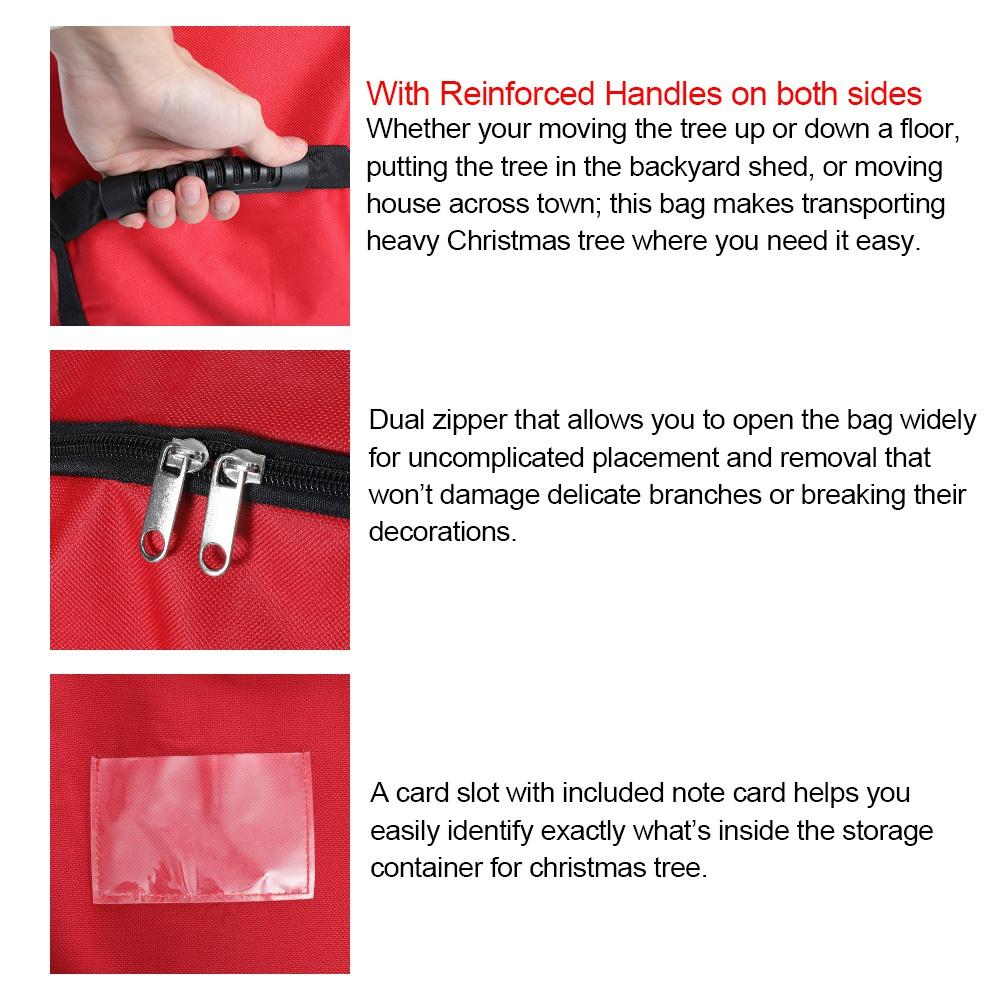 With Reinforced Handles on both sides

Whether your moving the tree up or down a floor, putting the tree in the backyard shed, or moving house across town; this bag makes transporting heavy Christmas tree where you need it easy.

Dual zipper that allows you to open the bag widely for uncomplicated placement and removal that won't damage delicate branches or breaking their decorations.

A card slot with included note card helps you easily identify exactly what's inside the storage container for christmas tree.